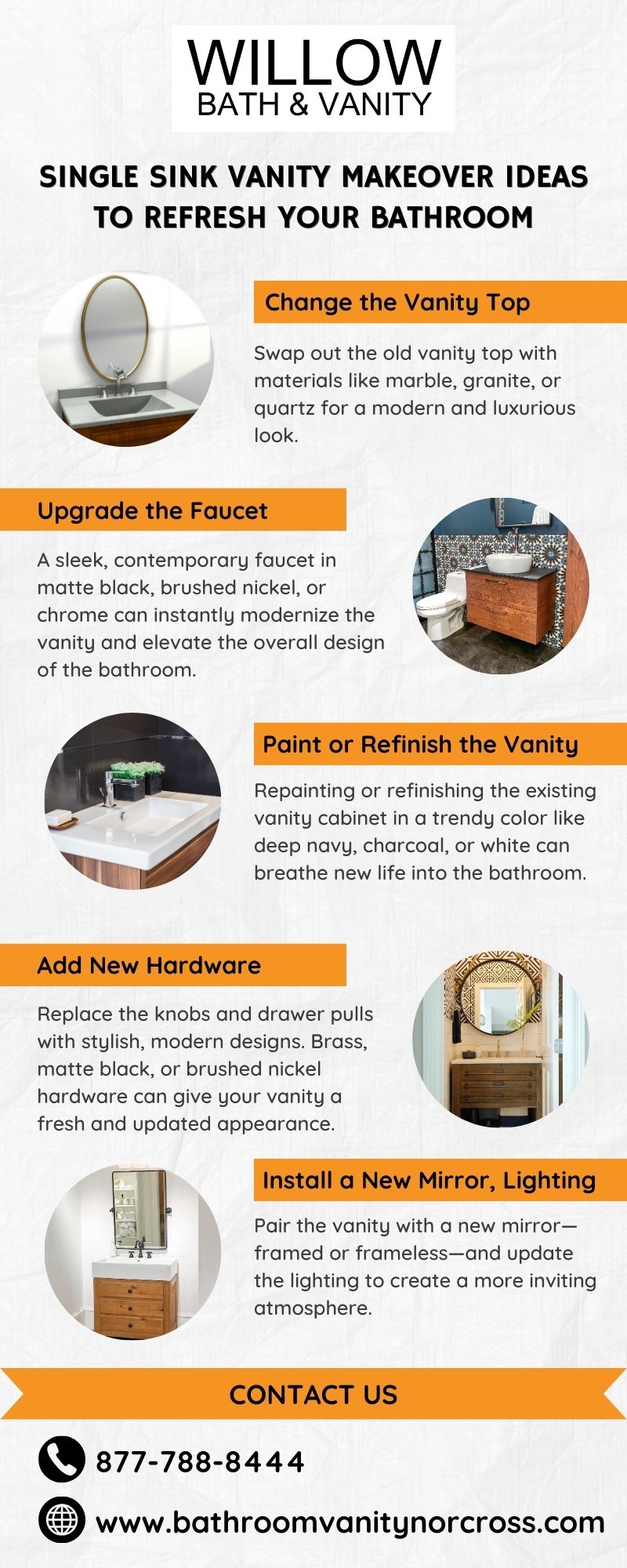 WILLOW
BATH & VANITY

SINGLE SINK VANITY MAKEOVER IDEAS TO REFRESH YOUR BATHROOM

Change the Vanity Top

Swap out the old vanity top with materials like marble, granite, or quartz for a modern and luxurious look.

Upgrade the Faucet

A sleek, contemporary faucet in matte black, brushed nickel, or chrome can instantly modernize the vanity and elevate the overall design of the bathroom.

Paint or Refinish the Vanity

Repainting or refinishing the existing vanity cabinet in a trendy color like deep navy, charcoal, or white can breathe new life into the bathroom.

Add New Hardware

Replace the knobs and drawer pulls with stylish, modern designs. Brass, matte black, or brushed nickel hardware can give your vanity a fresh and updated appearance.

Install a New Mirror, Lighting

Pair the vanity with a new mirror—framed or frameless—and update the lighting to create a more inviting atmosphere.

CONTACT US

877-788-8444

www.bathroomvanitynorcross.com